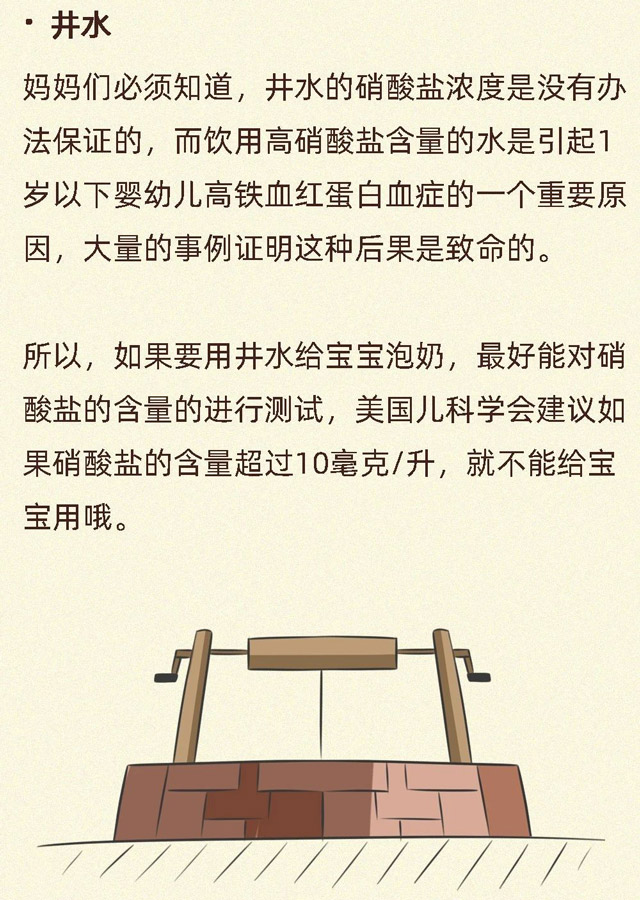 • 井水

妈妈们必须知道，井水的硝酸盐浓度是没有办法保证的，而饮用高硝酸盐含量的水是引起1岁以下婴幼儿高铁血红蛋白血症的一个重要原因，大量的事例证明这种后果是致命的。

所以，如果要用井水给宝宝泡奶，最好能对硝酸盐的含量的进行测试，美国儿科学会建议如果硝酸盐的含量超过10毫克/升，就不能给宝宝用哦。